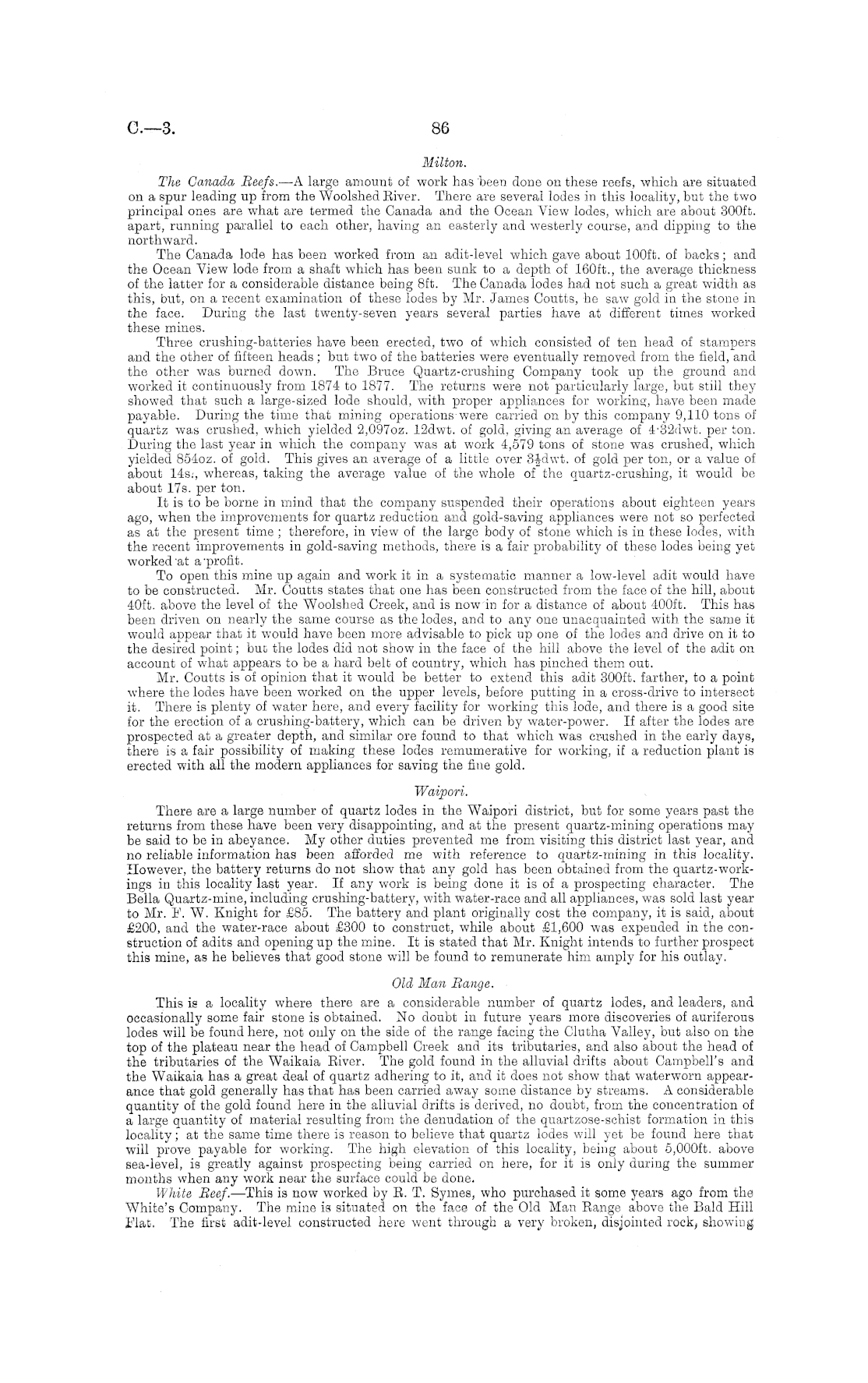 C.—3. 86

Milton.

The Canada Reefs.—A large amount of work has been done on these reefs, which are situated on a spur leading up from the Woolshed River. There are several lodes in this locality, but the two principal ones are what are termed the Canada and the Ocean View lodes, which are about 300ft. apart, running parallel to each other, having an easterly and westerly course, and dipping to the northward.

The Canada lode has been worked from an adit-level which gave about 100ft. of backs; and the Ocean View lode from a shaft which has been sunk to a depth of 160ft., the average thickness of the latter for a considerable distance being 8ft. The Canada lodes had not such a great width as this, but, on a recent examination of these lodes by Mr. James Coutts, he saw gold in the stone in the face. During the last twenty-seven years several parties have at different times worked these mines.

Three crushing-batteries have been erected, two of which consisted of ten head of stampers and the other of fifteen heads; but two of the batteries were eventually removed from the field, and the other was burned down. The Bruce Quartz-crushing Company took up the ground and worked it continuously from 1874 to 1877. The returns were not particularly large, but still they showed that such a large-sized lode should, with proper appliances for working, have been made payable. During the time that mining operations were carried on by this company 9,110 tons of quartz was crushed, which yielded 2,097oz. 12dwt. of gold, giving an average of 4·32dwt. per ton. During the last year in which the company was at work 4,579 tons of stone was crushed, which yielded 854oz. of gold. This gives an average of a little over $3\frac{1}{2}$dwt. of gold per ton, or a value of about 14s., whereas, taking the average value of the whole of the quartz-crushing, it would be about 17s. per ton.

It is to be borne in mind that the company suspended their operations about eighteen years ago, when the improvements for quartz reduction and gold-saving appliances were not so perfected as at the present time; therefore, in view of the large body of stone which is in these lodes, with the recent improvements in gold-saving methods, there is a fair probability of these lodes being yet worked at a profit.

To open this mine up again and work it in a systematic manner a low-level adit would have to be constructed. Mr. Coutts states that one has been constructed from the face of the hill, about 40ft. above the level of the Woolshed Creek, and is now in for a distance of about 400ft. This has been driven on nearly the same course as the lodes, and to any one unacquainted with the same it would appear that it would have been more advisable to pick up one of the lodes and drive on it to the desired point; but the lodes did not show in the face of the hill above the level of the adit on account of what appears to be a hard belt of country, which has pinched them out.

Mr. Coutts is of opinion that it would be better to extend this adit 300ft. farther, to a point where the lodes have been worked on the upper levels, before putting in a cross-drive to intersect it. There is plenty of water here, and every facility for working this lode, and there is a good site for the erection of a crushing-battery, which can be driven by water-power. If after the lodes are prospected at a greater depth, and similar ore found to that which was crushed in the early days, there is a fair possibility of making these lodes remumerative for working, if a reduction plant is erected with all the modern appliances for saving the fine gold.

Waipori.

There are a large number of quartz lodes in the Waipori district, but for some years past the returns from these have been very disappointing, and at the present quartz-mining operations may be said to be in abeyance. My other duties prevented me from visiting this district last year, and no reliable information has been afforded me with reference to quartz-mining in this locality. However, the battery returns do not show that any gold has been obtained from the quartz-workings in this locality last year. If any work is being done it is of a prospecting character. The Bella Quartz-mine, including crushing-battery, with water-race and all appliances, was sold last year to Mr. F. W. Knight for £85. The battery and plant originally cost the company, it is said, about £200, and the water-race about £300 to construct, while about £1,600 was expended in the construction of adits and opening up the mine. It is stated that Mr. Knight intends to further prospect this mine, as he believes that good stone will be found to remunerate him amply for his outlay.

Old Man Range.

This is a locality where there are a considerable number of quartz lodes, and leaders, and occasionally some fair stone is obtained. No doubt in future years more discoveries of auriferous lodes will be found here, not only on the side of the range facing the Clutha Valley, but also on the top of the plateau near the head of Campbell Creek and its tributaries, and also about the head of the tributaries of the Waikaia River. The gold found in the alluvial drifts about Campbell's and the Waikaia has a great deal of quartz adhering to it, and it does not show that waterworn appearance that gold generally has that has been carried away some distance by streams. A considerable quantity of the gold found here in the alluvial drifts is derived, no doubt, from the concentration of a large quantity of material resulting from the denudation of the quartzose-schist formation in this locality; at the same time there is reason to believe that quartz lodes will yet be found here that will prove payable for working. The high elevation of this locality, being about 5,000ft. above sea-level, is greatly against prospecting being carried on here, for it is only during the summer months when any work near the surface could be done.

White Reef.—This is now worked by R. T. Symes, who purchased it some years ago from the White's Company. The mine is situated on the face of the Old Man Range above the Bald Hill Flat. The first adit-level constructed here went through a very broken, disjointed rock, showing